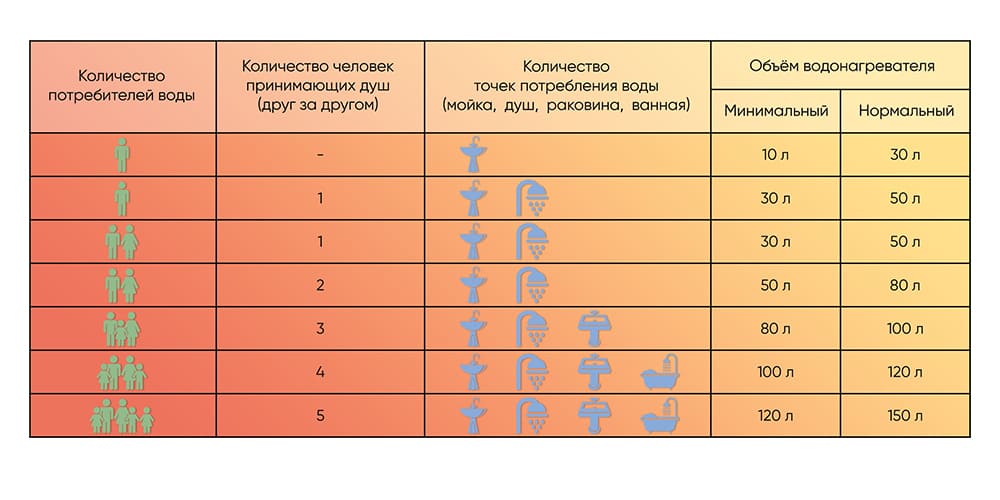 | Количество потребителей воды | Количество человек принимающих душ (друг за другом) | Количество точек потребления воды (мойка, душ, раковина, ванная) | Объём водонагревателя Минимальный | Объём водонагревателя Нормальный |
|---|---|---|---|---|
| | - | | 10 л | 30 л |
| | 1 | | 30 л | 50 л |
| | 1 | | 30 л | 50 л |
| | 2 | | 50 л | 80 л |
| | 3 | | 80 л | 100 л |
| | 4 | | 100 л | 120 л |
| | 5 | | 120 л | 150 л |